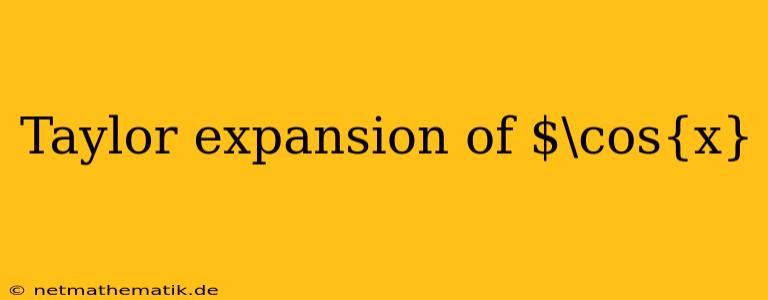 Taylor expansion of \$\cos{x}

© netmathematik.de